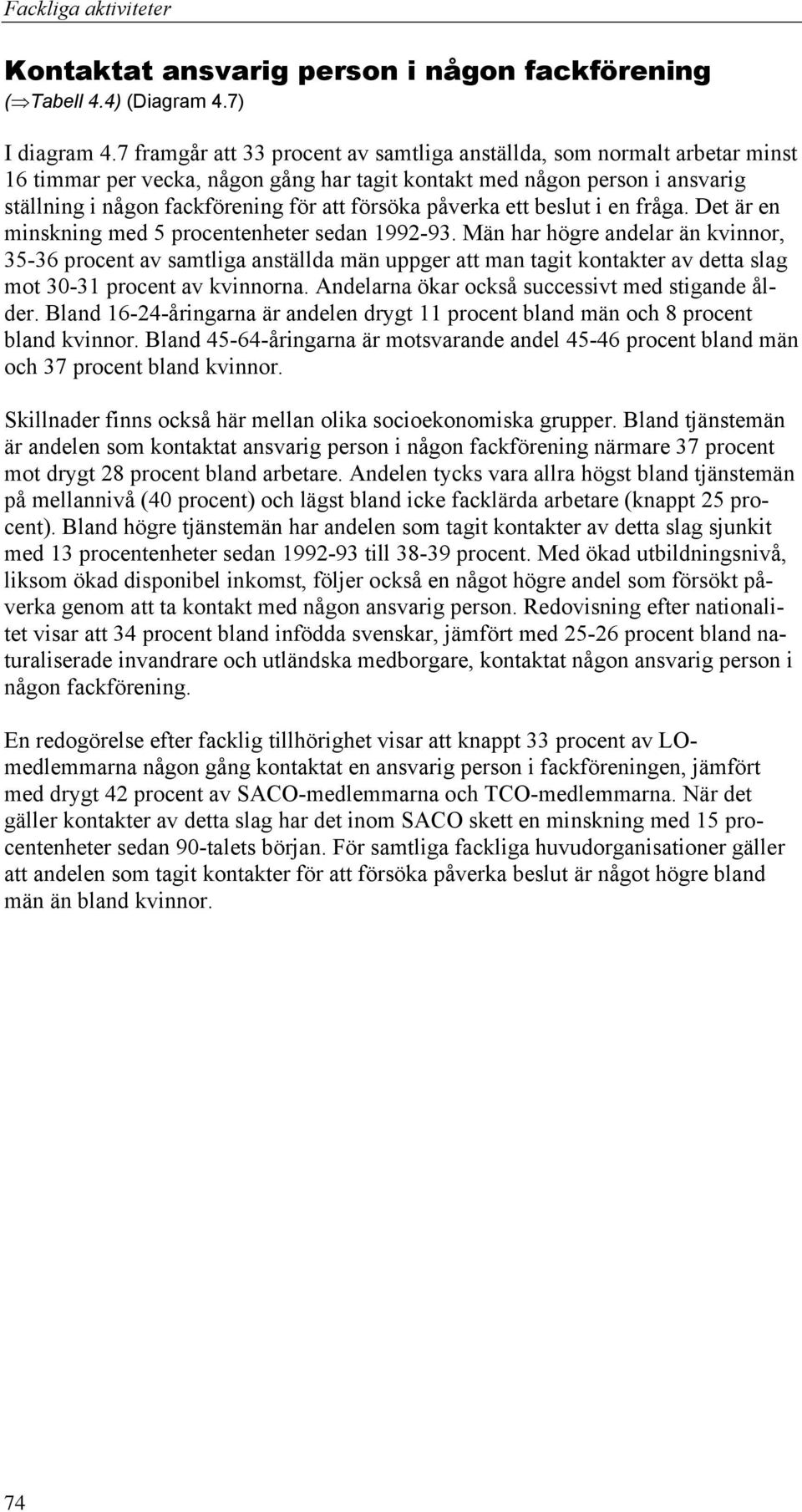 Fackliga aktiviteter

Kontaktat ansvarig person i någon fackförening
($\Rightarrow$Tabell 4.4) (Diagram 4.7)

I diagram 4.7 framgår att 33 procent av samtliga anställda, som normalt arbetar minst 16 timmar per vecka, någon gång har tagit kontakt med någon person i ansvarig ställning i någon fackförening för att försöka påverka ett beslut i en fråga. Det är en minskning med 5 procentenheter sedan 1992-93. Män har högre andelar än kvinnor, 35-36 procent av samtliga anställda män uppger att man tagit kontakter av detta slag mot 30-31 procent av kvinnorna. Andelarna ökar också successivt med stigande ålder. Bland 16-24-åringarna är andelen drygt 11 procent bland män och 8 procent bland kvinnor. Bland 45-64-åringarna är motsvarande andel 45-46 procent bland män och 37 procent bland kvinnor.

Skillnader finns också här mellan olika socioekonomiska grupper. Bland tjänstemän är andelen som kontaktat ansvarig person i någon fackförening närmare 37 procent mot drygt 28 procent bland arbetare. Andelen tycks vara allra högst bland tjänstemän på mellannivå (40 procent) och lägst bland icke facklärda arbetare (knappt 25 procent). Bland högre tjänstemän har andelen som tagit kontakter av detta slag sjunkit med 13 procentenheter sedan 1992-93 till 38-39 procent. Med ökad utbildningsnivå, liksom ökad disponibel inkomst, följer också en något högre andel som försökt påverka genom att ta kontakt med någon ansvarig person. Redovisning efter nationalitet visar att 34 procent bland infödda svenskar, jämfört med 25-26 procent bland naturaliserade invandrare och utländska medborgare, kontaktat någon ansvarig person i någon fackförening.

En redogörelse efter facklig tillhörighet visar att knappt 33 procent av LO-medlemmarna någon gång kontaktat en ansvarig person i fackföreningen, jämfört med drygt 42 procent av SACO-medlemmarna och TCO-medlemmarna. När det gäller kontakter av detta slag har det inom SACO skett en minskning med 15 procentenheter sedan 90-talets början. För samtliga fackliga huvudorganisationer gäller att andelen som tagit kontakter för att försöka påverka beslut är något högre bland män än bland kvinnor.

74